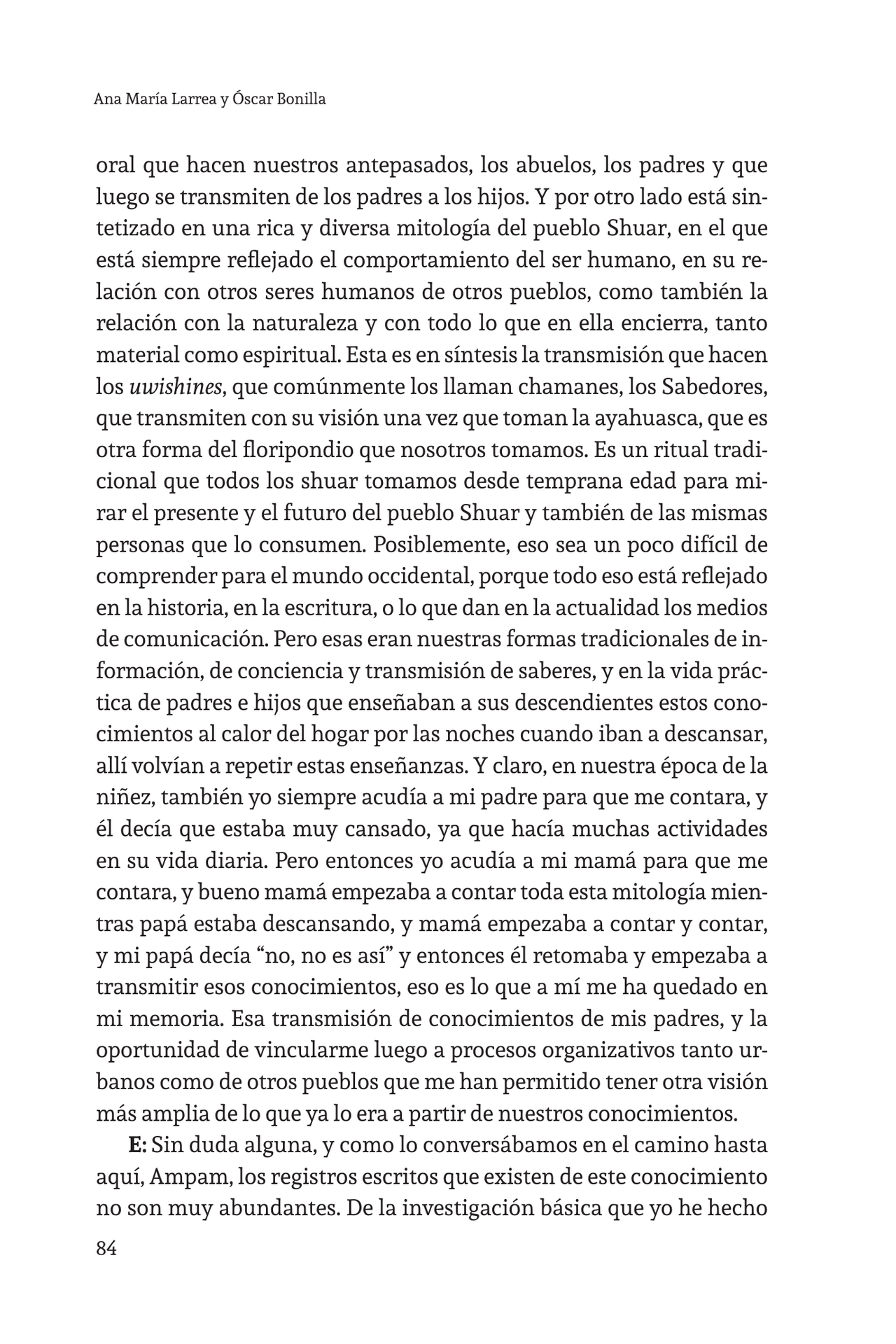 Ana María Larrea y Óscar Bonilla

oral que hacen nuestros antepasados, los abuelos, los padres y que luego se transmiten de los padres a los hijos. Y por otro lado está sintetizado en una rica y diversa mitología del pueblo Shuar, en el que está siempre reflejado el comportamiento del ser humano, en su relación con otros seres humanos de otros pueblos, como también la relación con la naturaleza y con todo lo que en ella encierra, tanto material como espiritual. Esta es en síntesis la transmisión que hacen los uwishines, que comúnmente los llaman chamanes, los Sabedores, que transmiten con su visión una vez que toman la ayahuasca, que es otra forma del floripondio que nosotros tomamos. Es un ritual tradicional que todos los shuar tomamos desde temprana edad para mirar el presente y el futuro del pueblo Shuar y también de las mismas personas que lo consumen. Posiblemente, eso sea un poco difícil de comprender para el mundo occidental, porque todo eso está reflejado en la historia, en la escritura, o lo que dan en la actualidad los medios de comunicación. Pero esas eran nuestras formas tradicionales de información, de conciencia y transmisión de saberes, y en la vida práctica de padres e hijos que enseñaban a sus descendientes estos conocimientos al calor del hogar por las noches cuando iban a descansar, allí volvían a repetir estas enseñanzas. Y claro, en nuestra época de la niñez, también yo siempre acudía a mi padre para que me contara, y él decía que estaba muy cansado, ya que hacía muchas actividades en su vida diaria. Pero entonces yo acudía a mi mamá para que me contara, y bueno mamá empezaba a contar toda esta mitología mientras papá estaba descansando, y mamá empezaba a contar y contar, y mi papá decía "no, no es así" y entonces él retomaba y empezaba a transmitir esos conocimientos, eso es lo que a mí me ha quedado en mi memoria. Esa transmisión de conocimientos de mis padres, y la oportunidad de vincularme luego a procesos organizativos tanto urbanos como de otros pueblos que me han permitido tener otra visión más amplia de lo que ya lo era a partir de nuestros conocimientos.

E: Sin duda alguna, y como lo conversábamos en el camino hasta aquí, Ampam, los registros escritos que existen de este conocimiento no son muy abundantes. De la investigación básica que yo he hecho

84